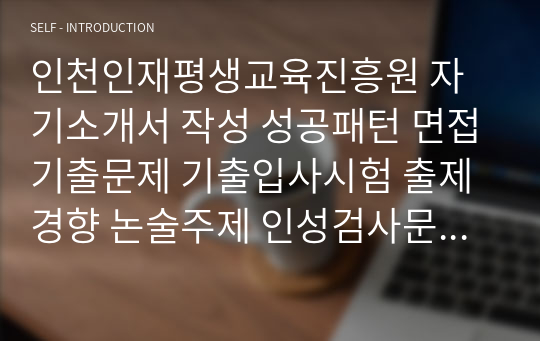 SELF - INTRODUCTION

인천인재평생교육진흥원 자기소개서 작성 성공패턴 면접기출문제 기출입사시험 출제경향 논술주제 인성검사문...